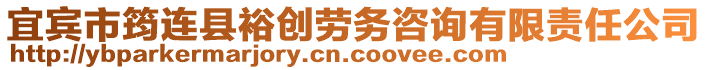 宜宾市筠连县裕创劳务咨询有限责任公司
http://ybparkermarjory.cn.coovee.com